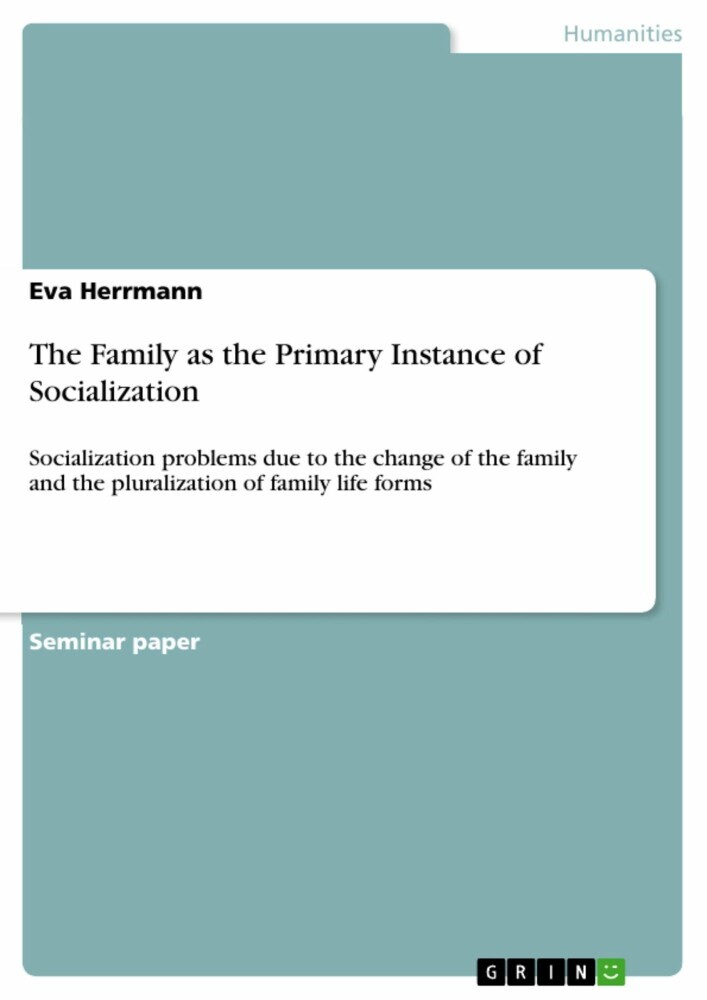 Humanities

Eva Herrmann

The Family as the Primary Instance of Socialization

Socialization problems due to the change of the family and the pluralization of family life forms

Seminar paper

GRIN